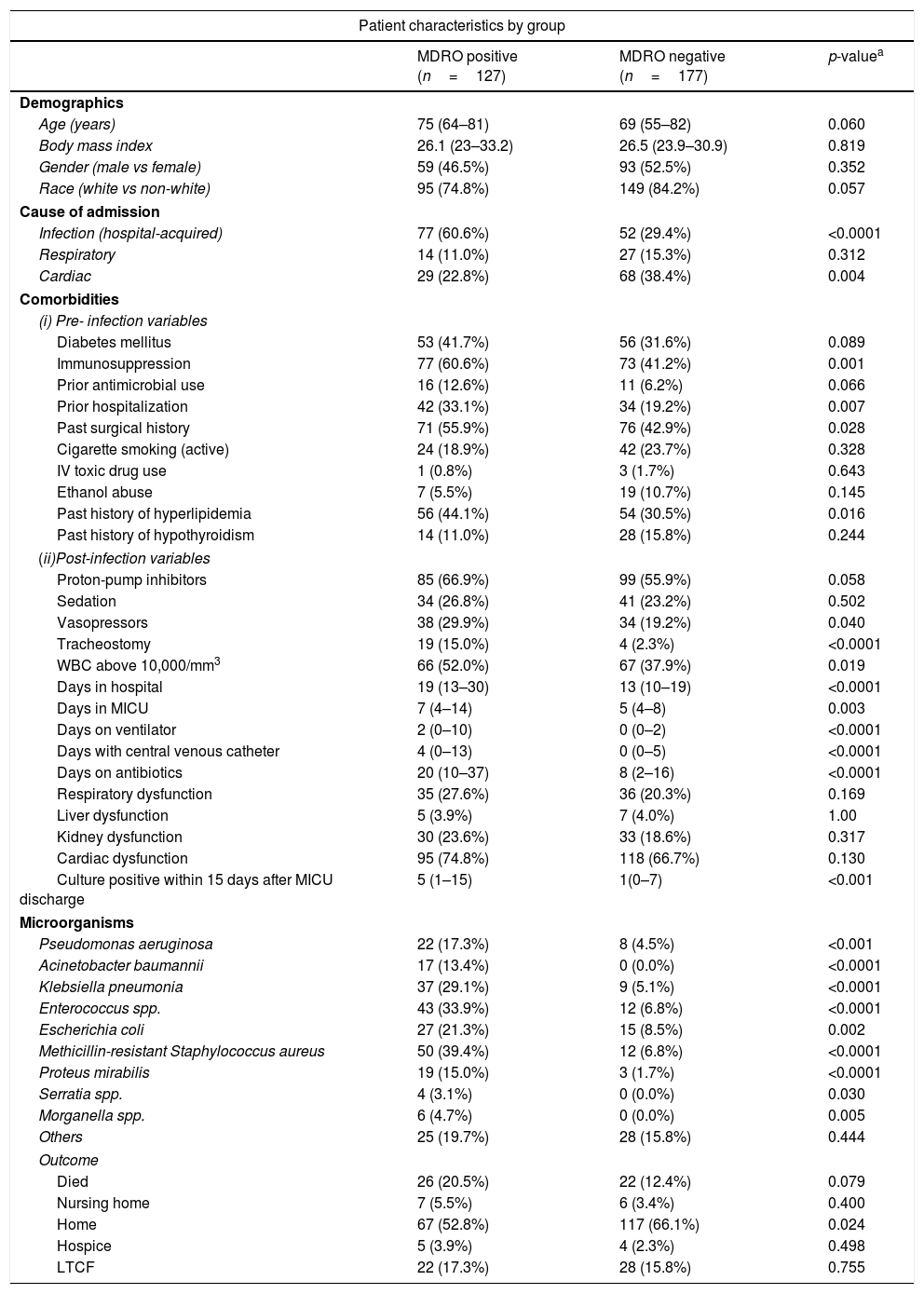 Patient characteristics by group

| | MDRO positive ($n = 127$) | MDRO negative ($n = 177$) | $p$-value$^a$ |
|---|---|---|---|
| **Demographics** | | | |
| Age (years) | 75 (64–81) | 69 (55–82) | 0.060 |
| Body mass index | 26.1 (23–33.2) | 26.5 (23.9–30.9) | 0.819 |
| Gender (male vs female) | 59 (46.5%) | 93 (52.5%) | 0.352 |
| Race (white vs non-white) | 95 (74.8%) | 149 (84.2%) | 0.057 |
| **Cause of admission** | | | |
| Infection (hospital-acquired) | 77 (60.6%) | 52 (29.4%) | <0.0001 |
| Respiratory | 14 (11.0%) | 27 (15.3%) | 0.312 |
| Cardiac | 29 (22.8%) | 68 (38.4%) | 0.004 |
| **Comorbidities** | | | |
| (i) Pre- infection variables | | | |
| Diabetes mellitus | 53 (41.7%) | 56 (31.6%) | 0.089 |
| Immunosuppression | 77 (60.6%) | 73 (41.2%) | 0.001 |
| Prior antimicrobial use | 16 (12.6%) | 11 (6.2%) | 0.066 |
| Prior hospitalization | 42 (33.1%) | 34 (19.2%) | 0.007 |
| Past surgical history | 71 (55.9%) | 76 (42.9%) | 0.028 |
| Cigarette smoking (active) | 24 (18.9%) | 42 (23.7%) | 0.328 |
| IV toxic drug use | 1 (0.8%) | 3 (1.7%) | 0.643 |
| Ethanol abuse | 7 (5.5%) | 19 (10.7%) | 0.145 |
| Past history of hyperlipidemia | 56 (44.1%) | 54 (30.5%) | 0.016 |
| Past history of hypothyroidism | 14 (11.0%) | 28 (15.8%) | 0.244 |
| (ii)Post-infection variables | | | |
| Proton-pump inhibitors | 85 (66.9%) | 99 (55.9%) | 0.058 |
| Sedation | 34 (26.8%) | 41 (23.2%) | 0.502 |
| Vasopressors | 38 (29.9%) | 34 (19.2%) | 0.040 |
| Tracheostomy | 19 (15.0%) | 4 (2.3%) | <0.0001 |
| WBC above 10,000/mm$^3$ | 66 (52.0%) | 67 (37.9%) | 0.019 |
| Days in hospital | 19 (13–30) | 13 (10–19) | <0.0001 |
| Days in MICU | 7 (4–14) | 5 (4–8) | 0.003 |
| Days on ventilator | 2 (0–10) | 0 (0–2) | <0.0001 |
| Days with central venous catheter | 4 (0–13) | 0 (0–5) | <0.0001 |
| Days on antibiotics | 20 (10–37) | 8 (2–16) | <0.0001 |
| Respiratory dysfunction | 35 (27.6%) | 36 (20.3%) | 0.169 |
| Liver dysfunction | 5 (3.9%) | 7 (4.0%) | 1.00 |
| Kidney dysfunction | 30 (23.6%) | 33 (18.6%) | 0.317 |
| Cardiac dysfunction | 95 (74.8%) | 118 (66.7%) | 0.130 |
| Culture positive within 15 days after MICU discharge | 5 (1–15) | 1(0–7) | <0.001 |
| **Microorganisms** | | | |
| Pseudomonas aeruginosa | 22 (17.3%) | 8 (4.5%) | <0.001 |
| Acinetobacter baumannii | 17 (13.4%) | 0 (0.0%) | <0.0001 |
| Klebsiella pneumonia | 37 (29.1%) | 9 (5.1%) | <0.0001 |
| Enterococcus spp. | 43 (33.9%) | 12 (6.8%) | <0.0001 |
| Escherichia coli | 27 (21.3%) | 15 (8.5%) | 0.002 |
| Methicillin-resistant Staphylococcus aureus | 50 (39.4%) | 12 (6.8%) | <0.0001 |
| Proteus mirabilis | 19 (15.0%) | 3 (1.7%) | <0.0001 |
| Serratia spp. | 4 (3.1%) | 0 (0.0%) | 0.030 |
| Morganella spp. | 6 (4.7%) | 0 (0.0%) | 0.005 |
| Others | 25 (19.7%) | 28 (15.8%) | 0.444 |
| Outcome | | | |
| Died | 26 (20.5%) | 22 (12.4%) | 0.079 |
| Nursing home | 7 (5.5%) | 6 (3.4%) | 0.400 |
| Home | 67 (52.8%) | 117 (66.1%) | 0.024 |
| Hospice | 5 (3.9%) | 4 (2.3%) | 0.498 |
| LTCF | 22 (17.3%) | 28 (15.8%) | 0.755 |